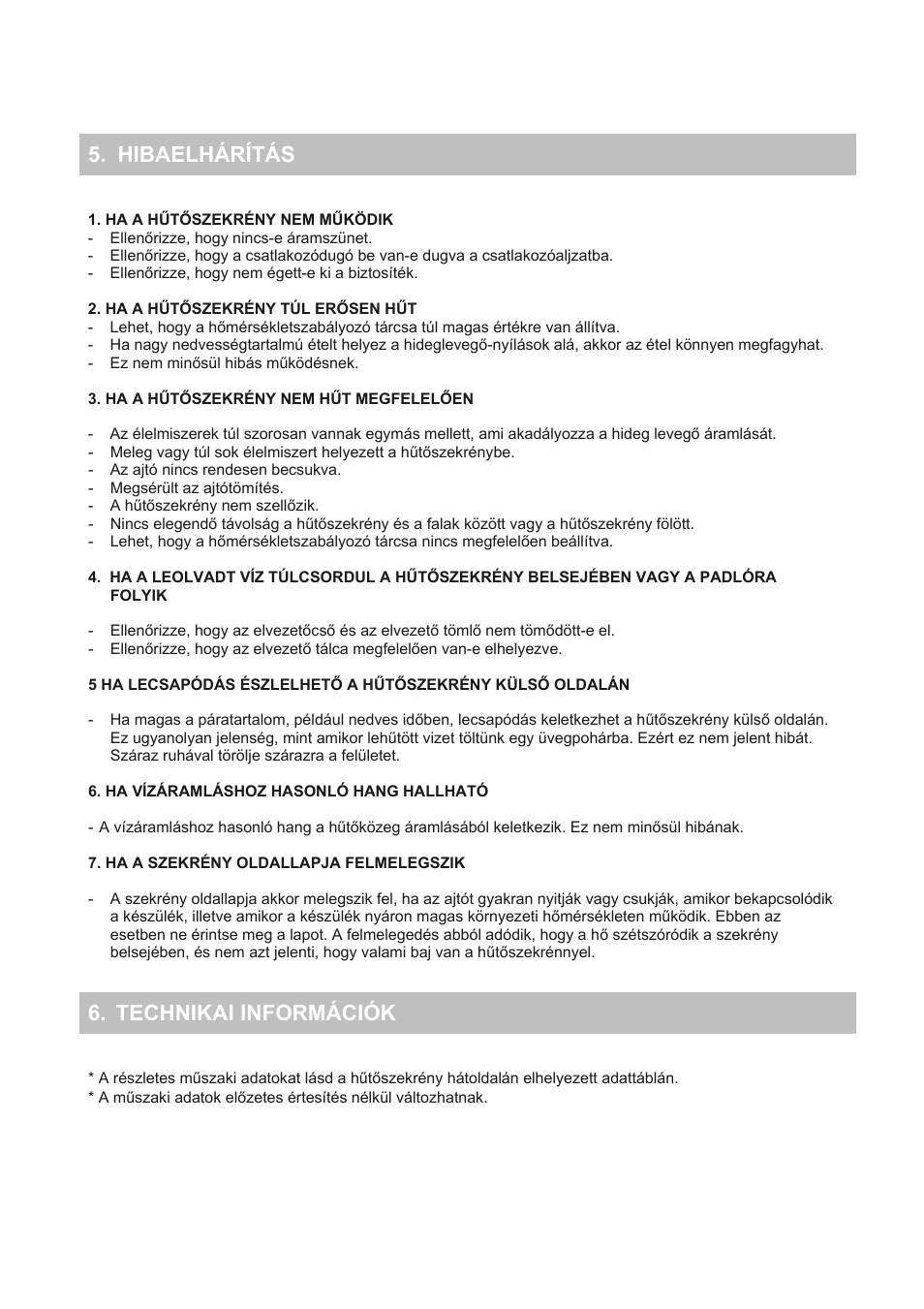 5. HIBAELHÁRÍTÁS

1. HA A HŰTŐSZEKRÉNY NEM MŰKÖDIK
- Ellenőrizze, hogy nincs-e áramszünet.
- Ellenőrizze, hogy a csatlakozódugó be van-e dugva a csatlakozóaljzatba.
- Ellenőrizze, hogy nem égett-e ki a biztosíték.

2. HA A HŰTŐSZEKRÉNY TÚL ERŐSEN HŰT
- Lehet, hogy a hőmérsékletszabályozó tárcsa túl magas értékre van állítva.
- Ha nagy nedvességtartalmú ételt helyez a hideglevegő-nyílások alá, akkor az étel könnyen megfagyhat.
- Ez nem minősül hibás működésnek.

3. HA A HŰTŐSZEKRÉNY NEM HŰT MEGFELELŐEN

- Az élelmiszerek túl szorosan vannak egymás mellett, ami akadályozza a hideg levegő áramlását.
- Meleg vagy túl sok élelmiszert helyezett a hűtőszekrénybe.
- Az ajtó nincs rendesen becsukva.
- Megsérült az ajtótömítés.
- A hűtőszekrény nem szellőzik.
- Nincs elegendő távolság a hűtőszekrény és a falak között vagy a hűtőszekrény fölött.
- Lehet, hogy a hőmérsékletszabályozó tárcsa nincs megfelelően beállítva.

4. HA A LEOLVADT VÍZ TÚLCSORDUL A HŰTŐSZEKRÉNY BELSEJÉBEN VAGY A PADLÓRA FOLYIK

- Ellenőrizze, hogy az elvezetőcső és az elvezető tömlő nem tömődött-e el.
- Ellenőrizze, hogy az elvezető tálca megfelelően van-e elhelyezve.

5 HA LECSAPÓDÁS ÉSZLELHETŐ A HŰTŐSZEKRÉNY KÜLSŐ OLDALÁN

- Ha magas a páratartalom, például nedves időben, lecsapódás keletkezhet a hűtőszekrény külső oldalán. Ez ugyanolyan jelenség, mint amikor lehűtött vizet töltünk egy üvegpohárba. Ezért ez nem jelent hibát. Száraz ruhával törölje szárazra a felületet.

6. HA VÍZÁRAMLÁSHOZ HASONLÓ HANG HALLHATÓ

- A vízáramláshoz hasonló hang a hűtőközeg áramlásából keletkezik. Ez nem minősül hibának.

7. HA A SZEKRÉNY OLDALLAPJA FELMELEGSZIK

- A szekrény oldallapja akkor melegszik fel, ha az ajtót gyakran nyitják vagy csukják, amikor bekapcsolódik a készülék, illetve amikor a készülék nyáron magas környezeti hőmérsékleten működik. Ebben az esetben ne érintse meg a lapot. A felmelegedés abból adódik, hogy a hő szétszóródik a szekrény belsejében, és nem azt jelenti, hogy valami baj van a hűtőszekrénnyel.

6. TECHNIKAI INFORMÁCIÓK

* A részletes műszaki adatokat lásd a hűtőszekrény hátoldalán elhelyezett adattáblán.
* A műszaki adatok előzetes értesítés nélkül változhatnak.